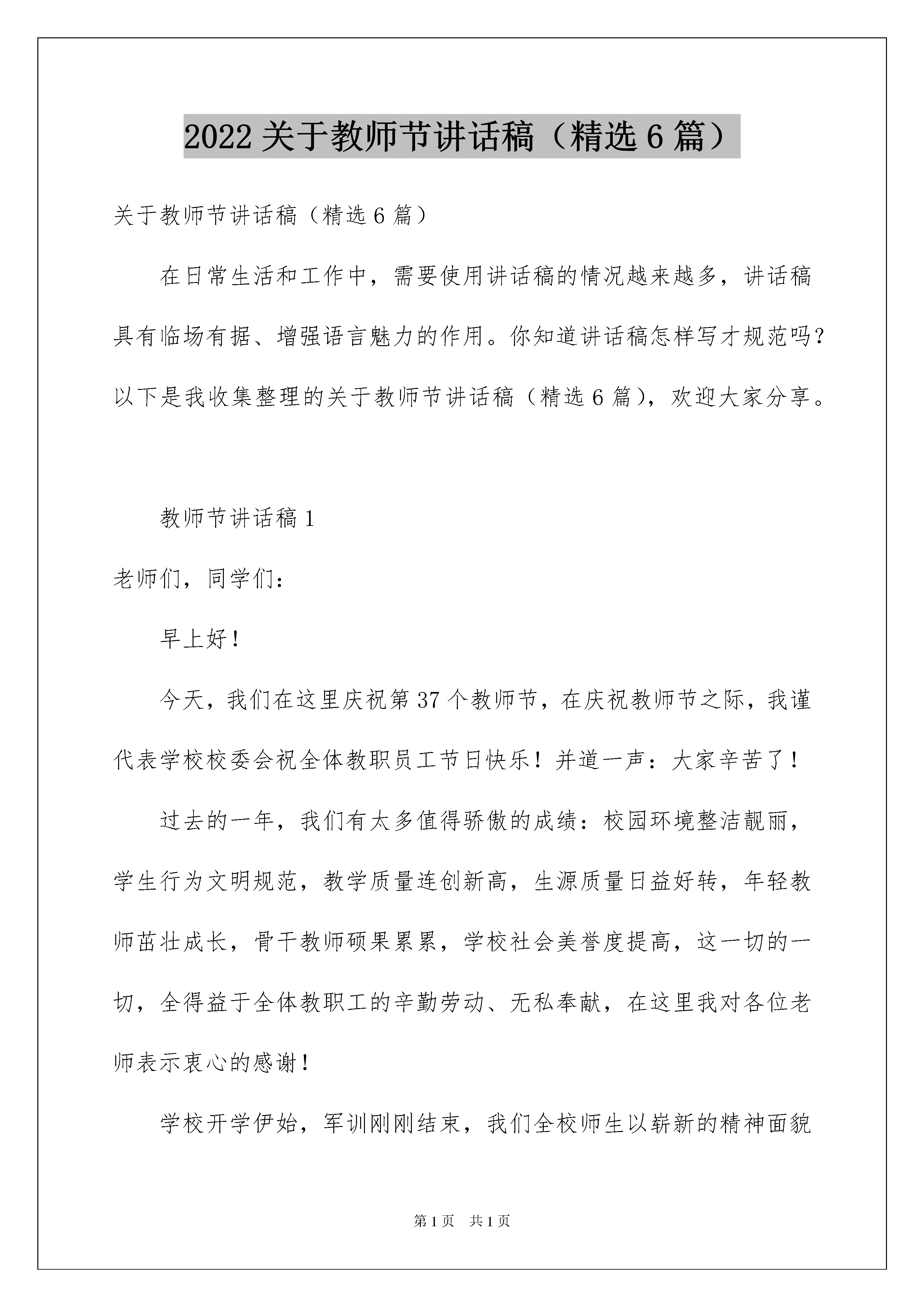 2022 关于教师节讲话稿（精选 6 篇）

关于教师节讲话稿（精选 6 篇）

在日常生活和工作中，需要使用讲话稿的情况越来越多，讲话稿具有临场有据、增强语言魅力的作用。你知道讲话稿怎样写才规范吗？以下是我收集整理的关于教师节讲话稿（精选 6 篇），欢迎大家分享。

教师节讲话稿 1

老师们，同学们：

早上好！

今天，我们在这里庆祝第 37 个教师节，在庆祝教师节之际，我谨代表学校校委会祝全体教职员工节日快乐！并道一声：大家辛苦了！

过去的一年，我们有太多值得骄傲的成绩：校园环境整洁靓丽，学生行为文明规范，教学质量连创新高，生源质量日益好转，年轻教师茁壮成长，骨干教师硕果累累，学校社会美誉度提高，这一切的一切，全得益于全体教职工的辛勤劳动、无私奉献，在这里我对各位老师表示衷心的感谢！

学校开学伊始，军训刚刚结束，我们全校师生以崭新的精神面貌

第 1 页　共 1 页